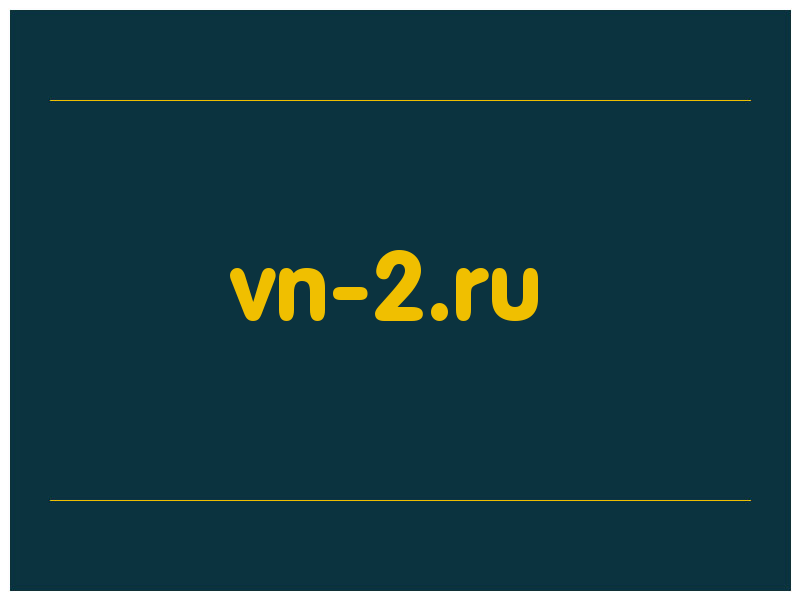 vn-2.ru